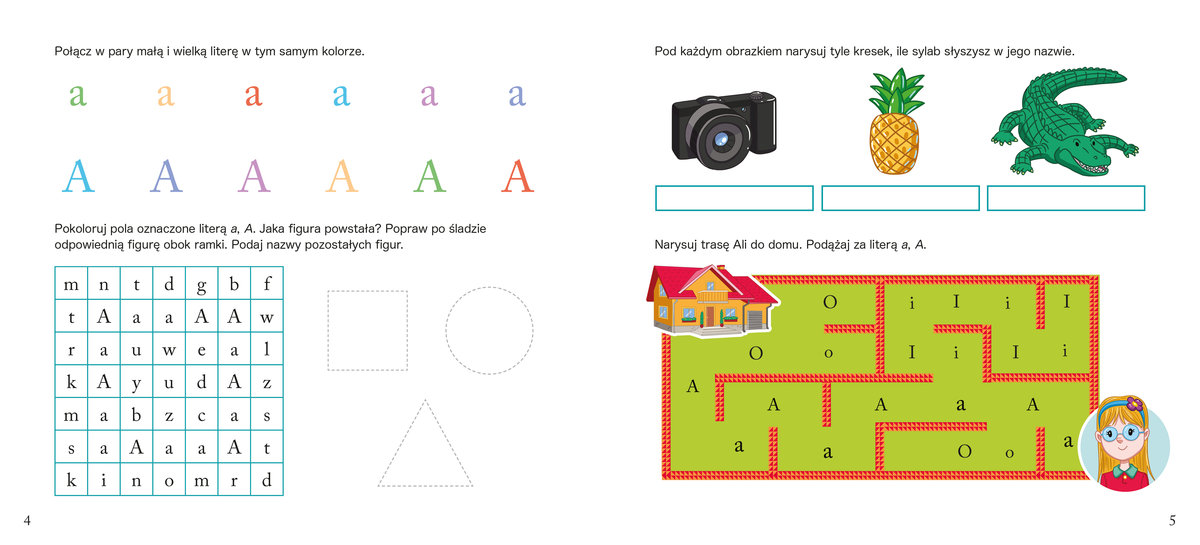 Połącz w pary małą i wielką literę w tym samym kolorze.

a a a a a a

A A A A A A

Pokoloruj pola oznaczone literą a, A. Jaka figura powstała? Popraw po śladzie odpowiednią figurę obok ramki. Podaj nazwy pozostałych figur.

| m | n | t | d | g | b | f |
|---|---|---|---|---|---|---|
| t | A | a | a | A | A | w |
| r | a | u | w | e | a | l |
| k | A | y | u | d | A | z |
| m | a | b | z | c | a | s |
| s | a | A | a | a | A | t |
| k | i | n | o | m | r | d |

4

Pod każdym obrazkiem narysuj tyle kresek, ile sylab słyszysz w jego nazwie.

Narysuj trasę Ali do domu. Podążaj za literą a, A.

O i I i I
O o I i I i
A
A A a A
a a O o a

5